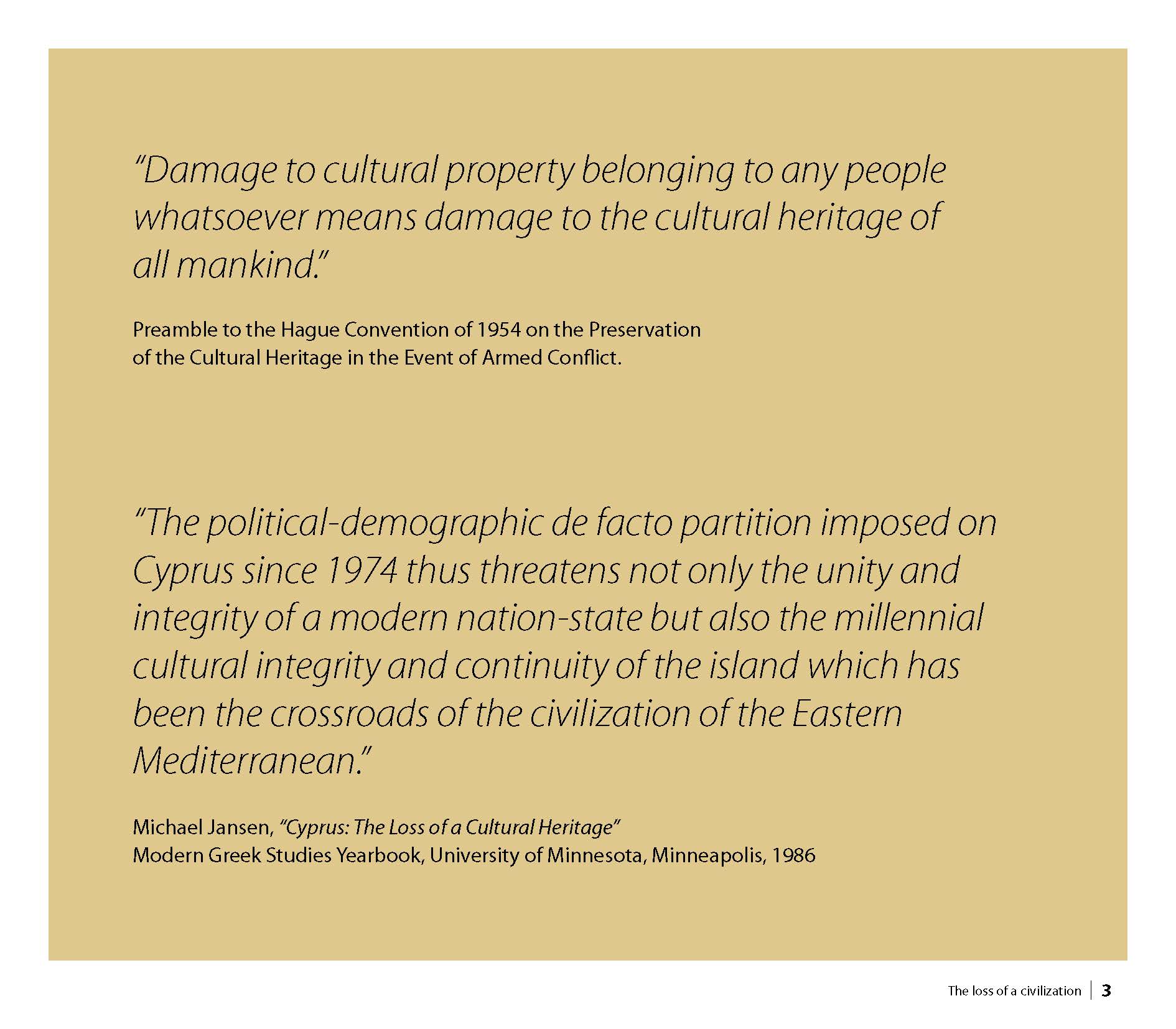 "Damage to cultural property belonging to any people whatsoever means damage to the cultural heritage of all mankind."

Preamble to the Hague Convention of 1954 on the Preservation of the Cultural Heritage in the Event of Armed Conflict.

"The political-demographic de facto partition imposed on Cyprus since 1974 thus threatens not only the unity and integrity of a modern nation-state but also the millennial cultural integrity and continuity of the island which has been the crossroads of the civilization of the Eastern Mediterranean."

Michael Jansen, "Cyprus: The Loss of a Cultural Heritage"
Modern Greek Studies Yearbook, University of Minnesota, Minneapolis, 1986

The loss of a civilization | 3